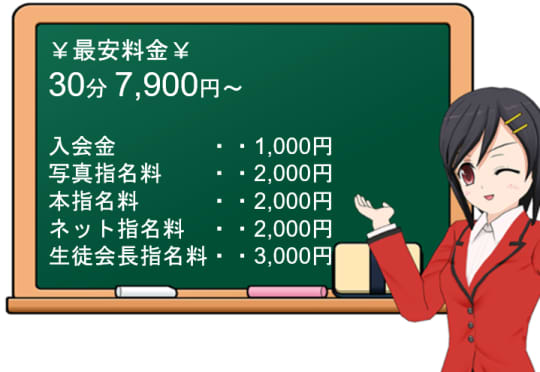 ￥最安料金￥
30分 7,900円～

入会金　　　　・・1,000円
写真指名料　　・・2,000円
本指名料　　　・・2,000円
ネット指名料　・・2,000円
生徒会長指名料・・3,000円